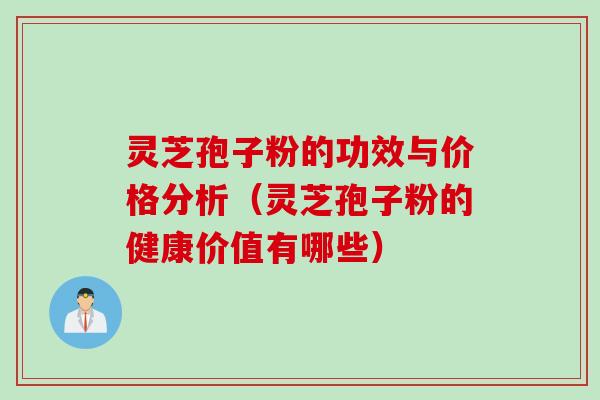 灵芝孢子粉的功效与价格分析（灵芝孢子粉的健康价值有哪些）